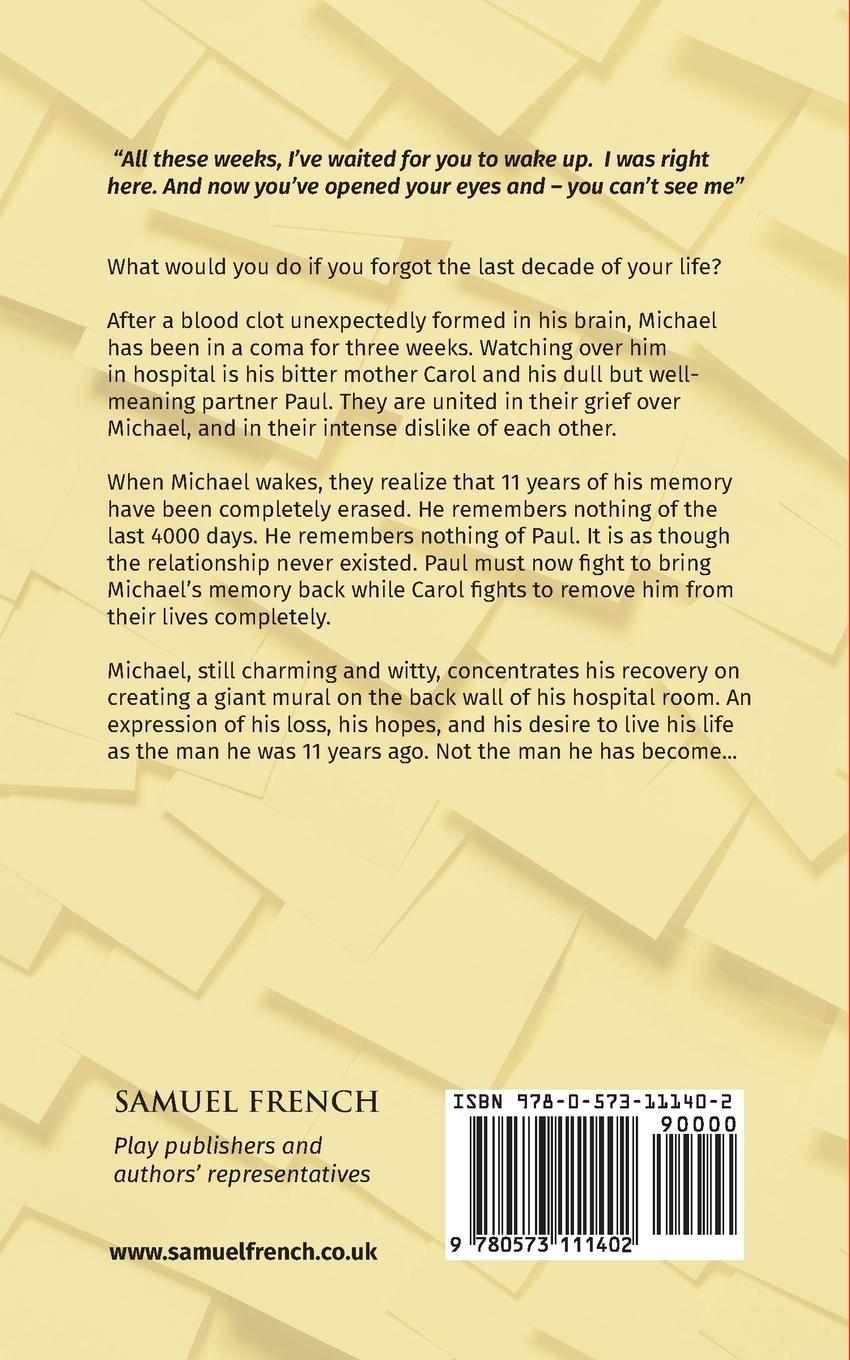 "All these weeks, I've waited for you to wake up. I was right here. And now you've opened your eyes and – you can't see me"

What would you do if you forgot the last decade of your life?

After a blood clot unexpectedly formed in his brain, Michael has been in a coma for three weeks. Watching over him in hospital is his bitter mother Carol and his dull but well-meaning partner Paul. They are united in their grief over Michael, and in their intense dislike of each other.

When Michael wakes, they realize that 11 years of his memory have been completely erased. He remembers nothing of the last 4000 days. He remembers nothing of Paul. It is as though the relationship never existed. Paul must now fight to bring Michael's memory back while Carol fights to remove him from their lives completely.

Michael, still charming and witty, concentrates his recovery on creating a giant mural on the back wall of his hospital room. An expression of his loss, his hopes, and his desire to live his life as the man he was 11 years ago. Not the man he has become...

SAMUEL FRENCH

Play publishers and authors' representatives

www.samuelfrench.co.uk

ISBN 978-0-573-11140-2

90000

9 780573 111402